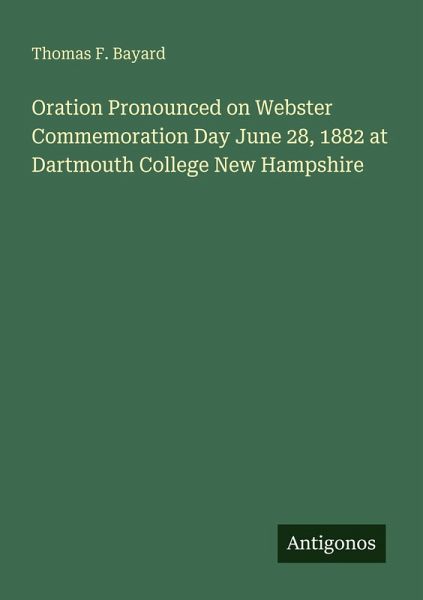 Thomas F. Bayard

Oration Pronounced on Webster Commemoration Day June 28, 1882 at Dartmouth College New Hampshire

Antigonos